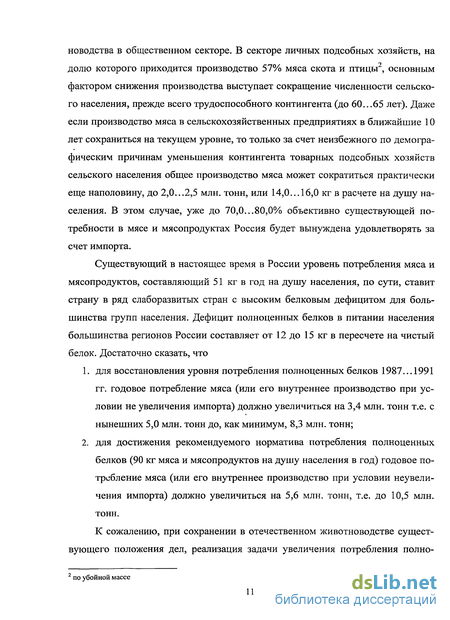 новодства в общественном секторе. В секторе личных подсобных хозяйств, на долю которого приходится производство 57% мяса скота и птицы$^2$, основным фактором снижения производства выступает сокращение численности сельского населения, прежде всего трудоспособного контингента (до 60…65 лет). Даже если производство мяса в сельскохозяйственных предприятиях в ближайшие 10 лет сохраниться на текущем уровне, то только за счет неизбежного по демографическим причинам уменьшения контингента товарных подсобных хозяйств сельского населения общее производство мяса может сократиться практически еще наполовину, до 2,0…2,5 млн. тонн, или 14,0…16,0 кг в расчете на душу населения. В этом случае, уже до 70,0…80,0% объективно существующей потребности в мясе и мясопродуктах Россия будет вынуждена удовлетворять за счет импорта.

Существующий в настоящее время в России уровень потребления мяса и мясопродуктов, составляющий 51 кг в год на душу населения, по сути, ставит страну в ряд слаборазвитых стран с высоким белковым дефицитом для большинства групп населения. Дефицит полноценных белков в питании населения большинства регионов России составляет от 12 до 15 кг в пересчете на чистый белок. Достаточно сказать, что

1. для восстановления уровня потребления полноценных белков 1987…1991 гг. годовое потребление мяса (или его внутреннее производство при условии не увеличения импорта) должно увеличиться на 3,4 млн. тонн т.е. с нынешних 5,0 млн. тонн до, как минимум, 8,3 млн. тонн;
2. для достижения рекомендуемого норматива потребления полноценных белков (90 кг мяса и мясопродуктов на душу населения в год) годовое потребление мяса (или его внутреннее производство при условии неувеличения импорта) должно увеличиться на 5,6 млн. тонн, т.е. до 10,5 млн. тонн.

К сожалению, при сохранении в отечественном животноводстве существующего положения дел, реализация задачи увеличения потребления полно-

$^2$ по убойной массе

11

dsLib.net
библиотека диссертаций